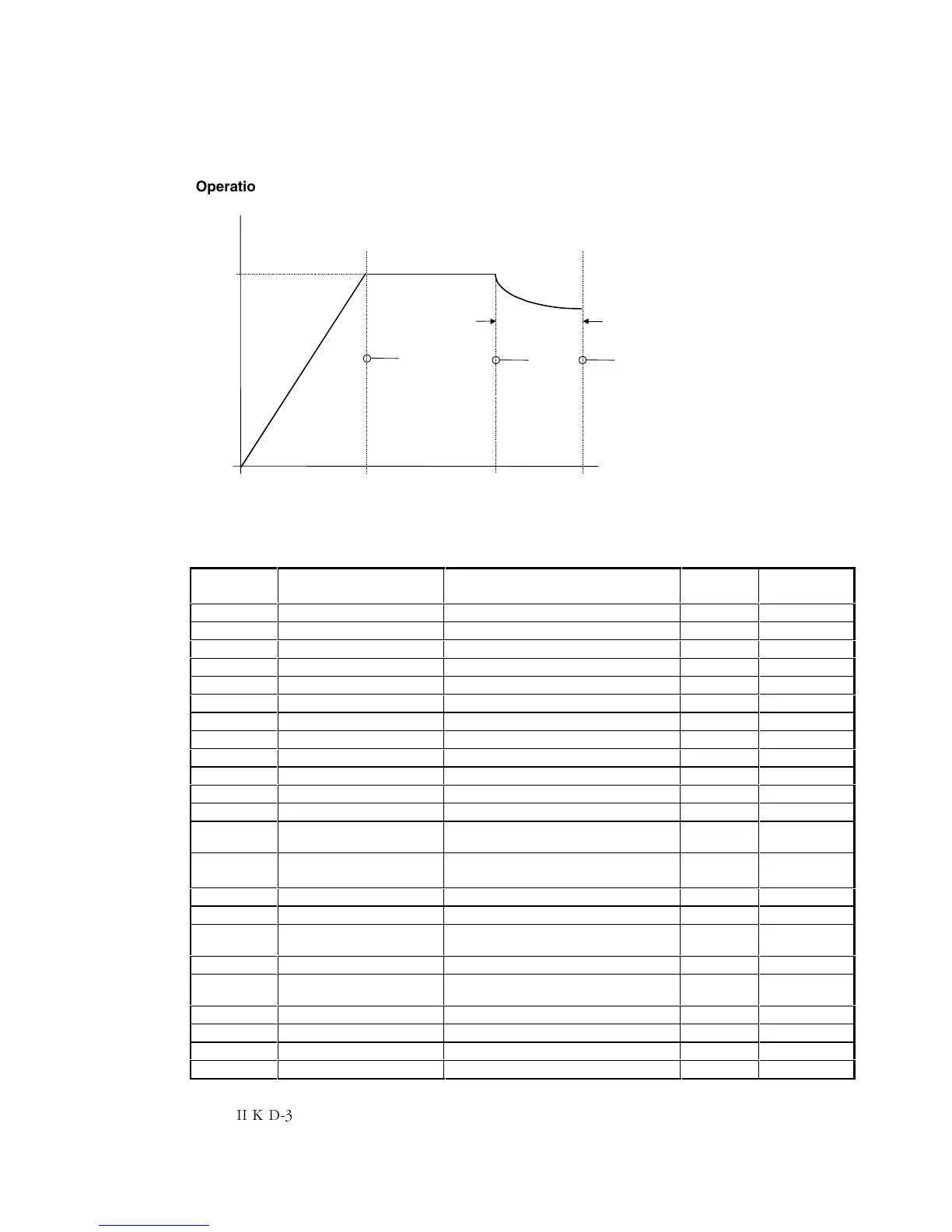 Operatio

II K D-3